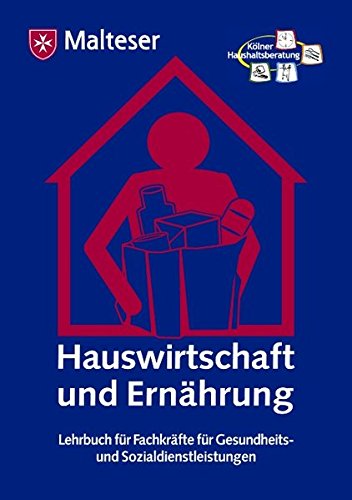 Malteser

Kölner Haushaltsberatung

Hauswirtschaft und Ernährung

Lehrbuch für Fachkräfte für Gesundheits- und Sozialdienstleistungen